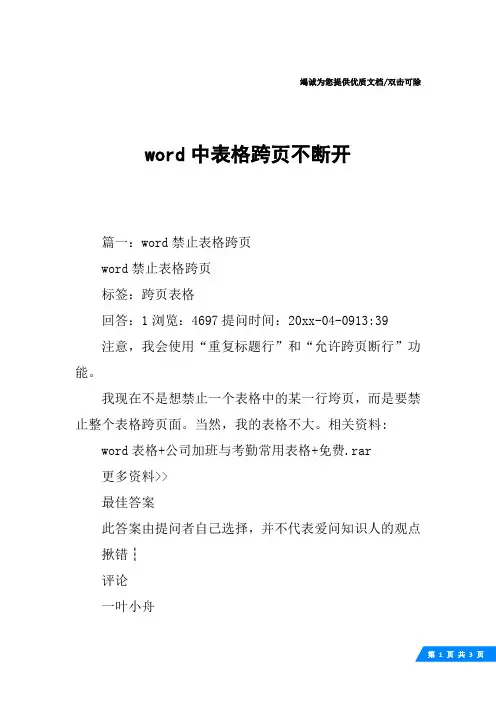 竭诚为您提供优质文档/双击可除

word 中表格跨页不断开

篇一：word 禁止表格跨页

word 禁止表格跨页

标签：跨页表格

回答：1 浏览：4697 提问时间：20xx-04-0913:39

注意，我会使用“重复标题行”和“允许跨页断行”功能。

我现在不是想禁止一个表格中的某一行垮页，而是要禁止整个表格跨页面。当然，我的表格不大。相关资料：

word 表格+公司加班与考勤常用表格+免费.rar

更多资料>>

最佳答案

此答案由提问者自己选择，并不代表爱问知识人的观点

揪错┆

评论

一叶小舟

第 1 页 共 3 页